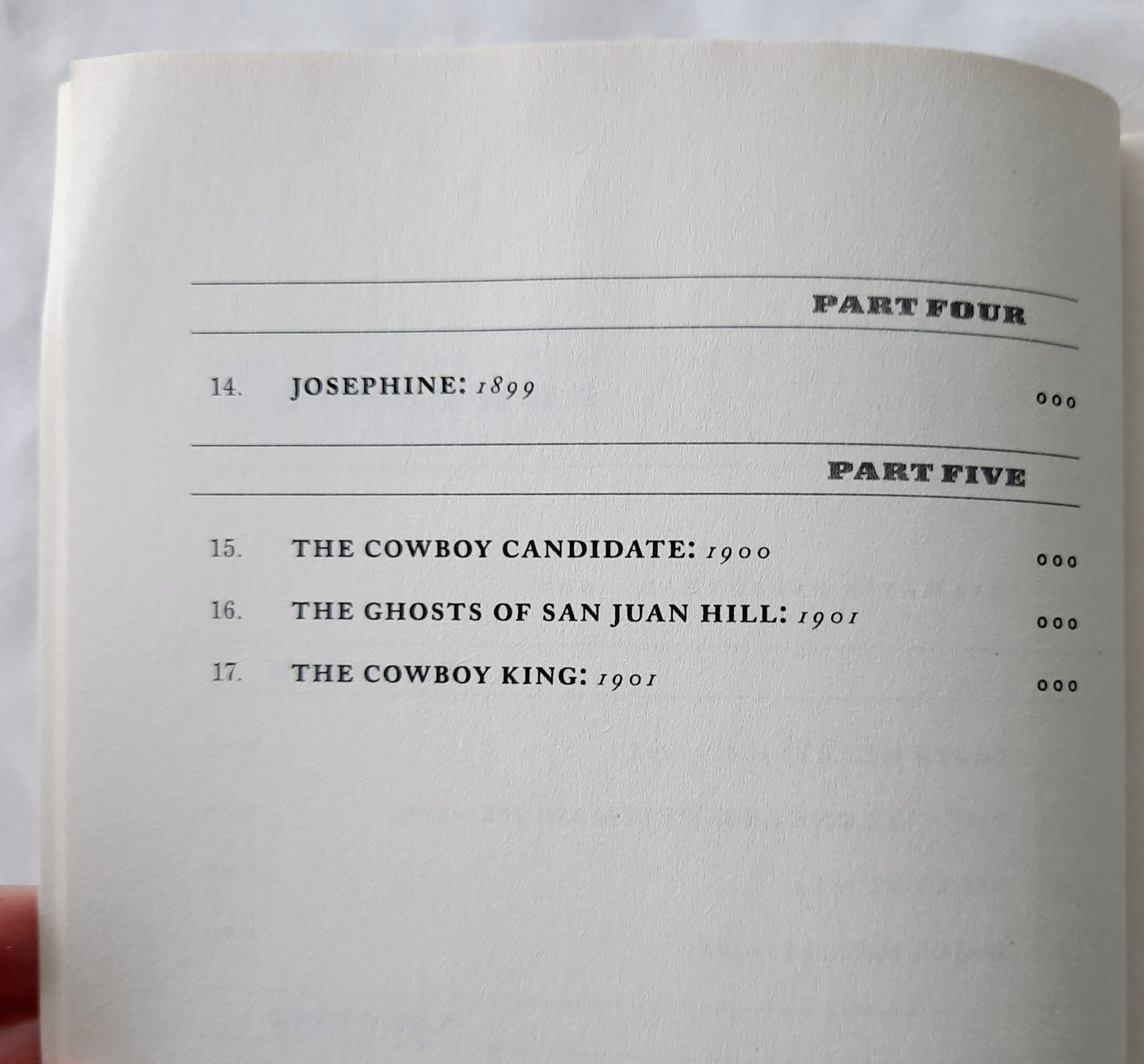 PART FOUR

14. JOSEPHINE: 1899 000

PART FIVE

15. THE COWBOY CANDIDATE: 1900 000

16. THE GHOSTS OF SAN JUAN HILL: 1901 000

17. THE COWBOY KING: 1901 000